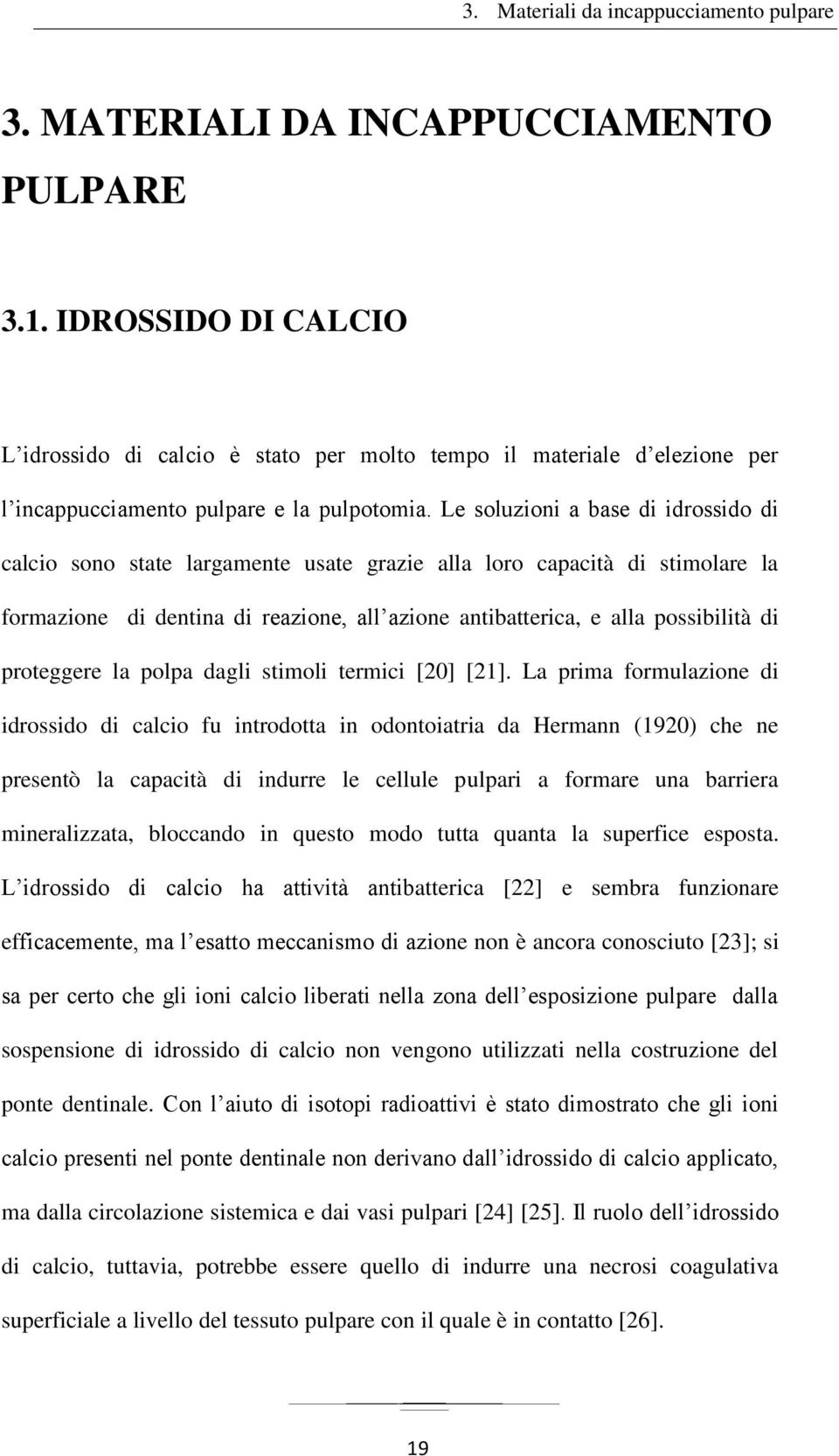 3. Materiali da incappucciamento pulpare

3. MATERIALI DA INCAPPUCCIAMENTO PULPARE

3.1. IDROSSIDO DI CALCIO

L’idrossido di calcio è stato per molto tempo il materiale d’elezione per l’incappucciamento pulpare e la pulpotomia. Le soluzioni a base di idrossido di calcio sono state largamente usate grazie alla loro capacità di stimolare la formazione di dentina di reazione, all’azione antibatterica, e alla possibilità di proteggere la polpa dagli stimoli termici [20] [21]. La prima formulazione di idrossido di calcio fu introdotta in odontoiatria da Hermann (1920) che ne presentò la capacità di indurre le cellule pulpari a formare una barriera mineralizzata, bloccando in questo modo tutta quanta la superfice esposta. L’idrossido di calcio ha attività antibatterica [22] e sembra funzionare efficacemente, ma l’esatto meccanismo di azione non è ancora conosciuto [23]; si sa per certo che gli ioni calcio liberati nella zona dell’esposizione pulpare dalla sospensione di idrossido di calcio non vengono utilizzati nella costruzione del ponte dentinale. Con l’aiuto di isotopi radioattivi è stato dimostrato che gli ioni calcio presenti nel ponte dentinale non derivano dall’idrossido di calcio applicato, ma dalla circolazione sistemica e dai vasi pulpari [24] [25]. Il ruolo dell’idrossido di calcio, tuttavia, potrebbe essere quello di indurre una necrosi coagulativa superficiale a livello del tessuto pulpare con il quale è in contatto [26].

19